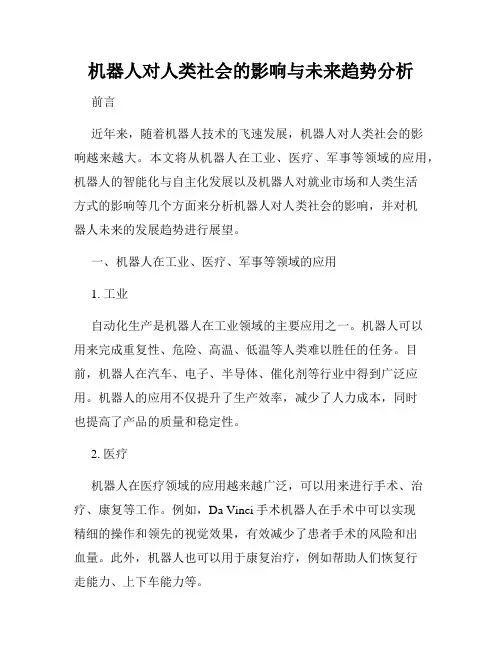 机器人对人类社会的影响与未来趋势分析

前言

近年来，随着机器人技术的飞速发展，机器人对人类社会的影响越来越大。本文将从机器人在工业、医疗、军事等领域的应用，机器人的智能化与自主化发展以及机器人对就业市场和人类生活方式的影响等几个方面来分析机器人对人类社会的影响，并对机器人未来的发展趋势进行展望。

一、机器人在工业、医疗、军事等领域的应用

1. 工业

自动化生产是机器人在工业领域的主要应用之一。机器人可以用来完成重复性、危险、高温、低温等人类难以胜任的任务。目前，机器人在汽车、电子、半导体、催化剂等行业中得到广泛应用。机器人的应用不仅提升了生产效率，减少了人力成本，同时也提高了产品的质量和稳定性。

2. 医疗

机器人在医疗领域的应用越来越广泛，可以用来进行手术、治疗、康复等工作。例如，Da Vinci 手术机器人在手术中可以实现精细的操作和领先的视觉效果，有效减少了患者手术的风险和出血量。此外，机器人也可以用于康复治疗，例如帮助人们恢复行走能力、上下车能力等。